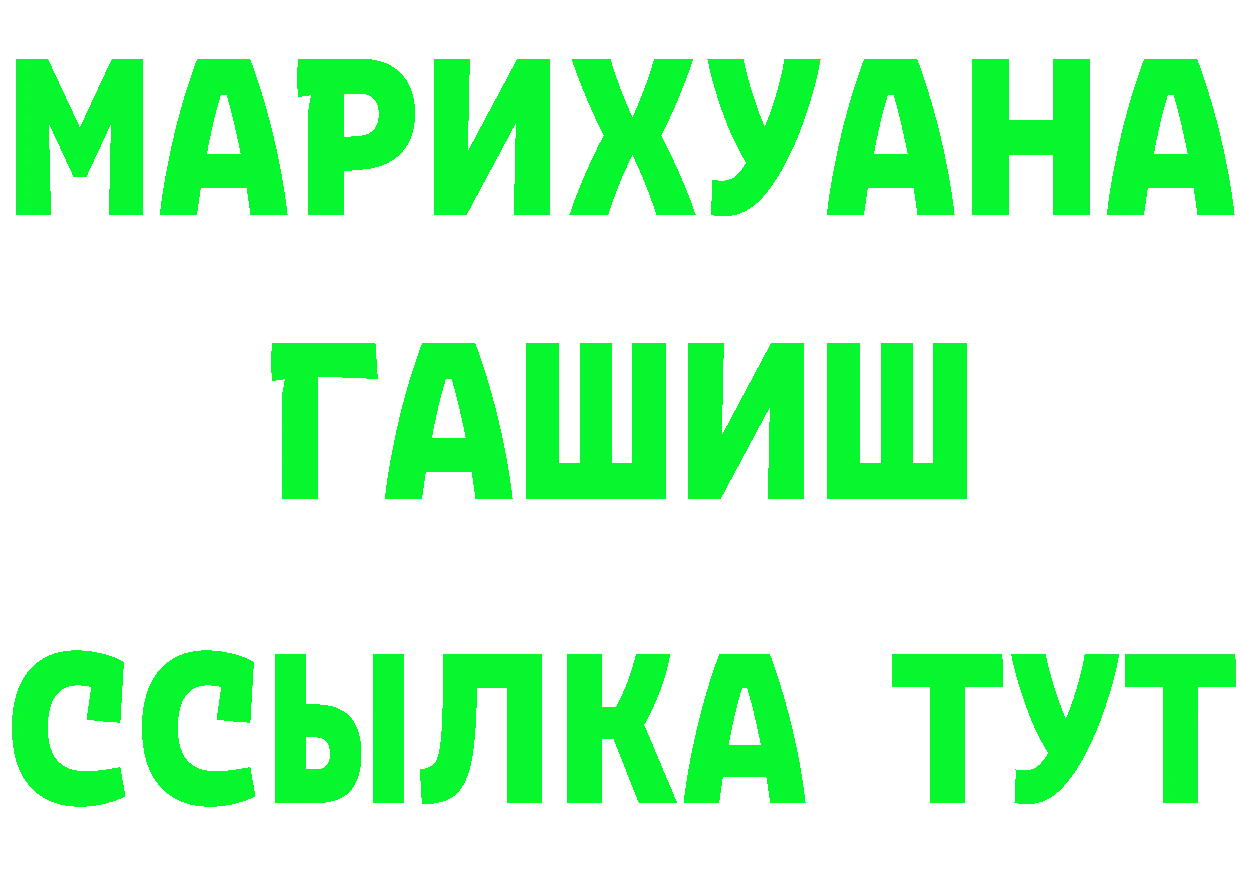 МАРИХУАНА ГАШИШ ССЫЛКА ТУТ